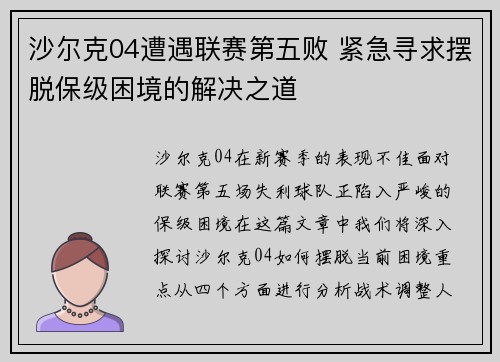 沙尔克04遭遇联赛第五败 紧急寻求摆脱保级困境的解决之道

沙尔克04在新赛季的表现不佳面对联赛第五场失利球队正陷入严峻的保级困境在这篇文章中我们将深入探讨沙尔克04如何摆脱当前困境重点从四个方面进行分析战术调整人